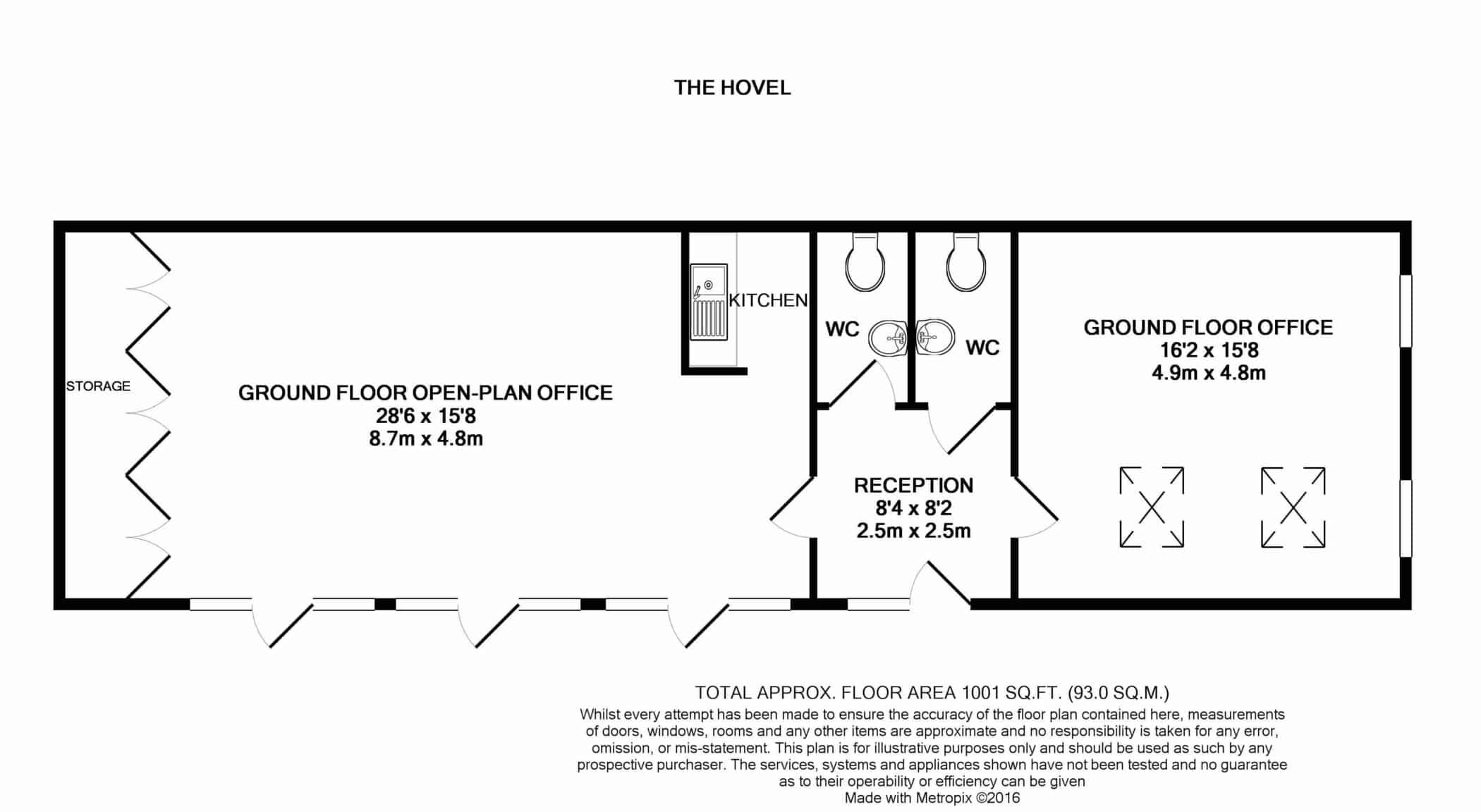 THE HOVEL

STORAGE

GROUND FLOOR OPEN-PLAN OFFICE
28'6 x 15'8
8.7m x 4.8m

KITCHEN

WC

WC

GROUND FLOOR OFFICE
16'2 x 15'8
4.9m x 4.8m

RECEPTION
8'4 x 8'2
2.5m x 2.5m

TOTAL APPROX. FLOOR AREA 1001 SQ.FT. (93.0 SQ.M.)
Whilst every attempt has been made to ensure the accuracy of the floor plan contained here, measurements of doors, windows, rooms and any other items are approximate and no responsibility is taken for any error, omission, or mis-statement. This plan is for illustrative purposes only and should be used as such by any prospective purchaser. The services, systems and appliances shown have not been tested and no guarantee as to their operability or efficiency can be given
Made with Metropix ©2016